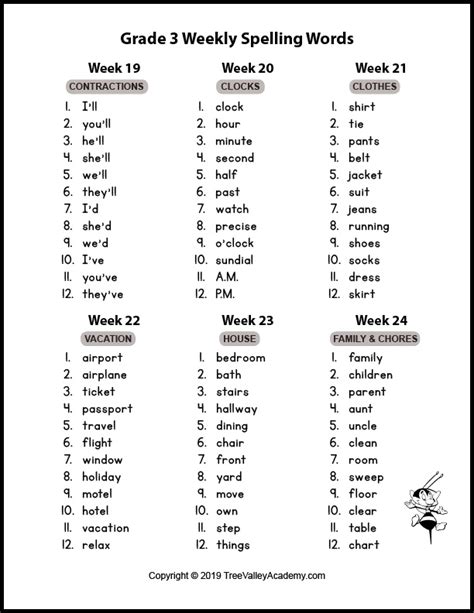 Grade 3 Weekly Spelling Words

Week 19

CONTRACTIONS

1. I'll
2. you'll
3. he'll
4. she'll
5. we'll
6. they'll
7. I'd
8. she'd
9. we'd
10. I've
11. you've
12. they've

Week 20

CLOCKS

1. clock
2. hour
3. minute
4. second
5. half
6. past
7. watch
8. precise
9. o'clock
10. sundial
11. A.M.
12. P.M.

Week 21

CLOTHES

1. shirt
2. tie
3. pants
4. belt
5. jacket
6. suit
7. jeans
8. running
9. shoes
10. socks
11. dress
12. skirt

Week 22

VACATION

1. airport
2. airplane
3. ticket
4. passport
5. travel
6. flight
7. window
8. holiday
9. motel
10. hotel
11. vacation
12. relax

Week 23

HOUSE

1. bedroom
2. bath
3. stairs
4. hallway
5. dining
6. chair
7. front
8. yard
9. move
10. own
11. step
12. things

Week 24

FAMILY & CHORES

1. family
2. children
3. parent
4. aunt
5. uncle
6. clean
7. room
8. sweep
9. floor
10. clear
11. table
12. chart

Copyright © 2019 TreeValleyAcademy.com